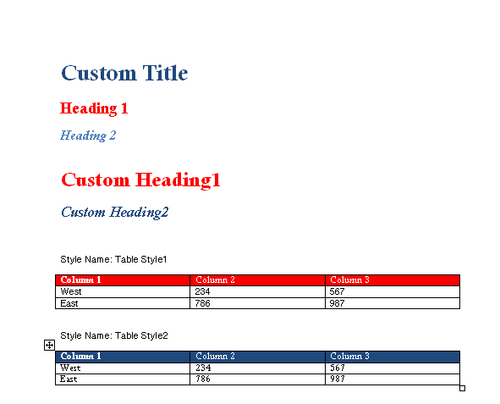 Custom Title

Heading 1

Heading 2

Custom Heading1

Custom Heading2

Style Name: Table Style1

| Column 1 | Column 2 | Column 3 |
|---|---|---|
| West | 234 | 567 |
| East | 786 | 987 |

Style Name: Table Style2

| Column 1 | Column 2 | Column 3 |
|---|---|---|
| West | 234 | 567 |
| East | 786 | 987 |